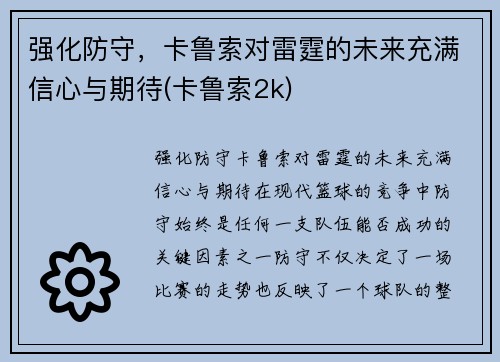 强化防守，卡鲁索对雷霆的未来充满信心与期待(卡鲁索2k)

强化防守卡鲁索对雷霆的未来充满信心与期待在现代篮球的竞争中防守始终是任何一支队伍能否成功的关键因素之一防守不仅决定了一场比赛的走势也反映了一个球队的整